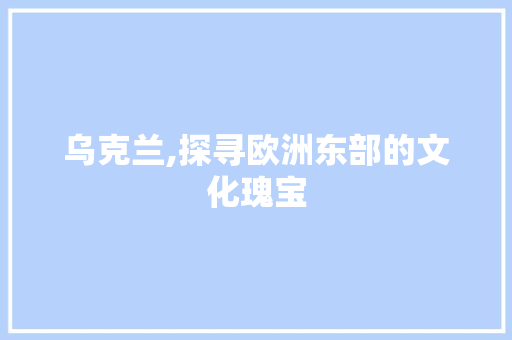 乌克兰,探寻欧洲东部的文化瑰宝